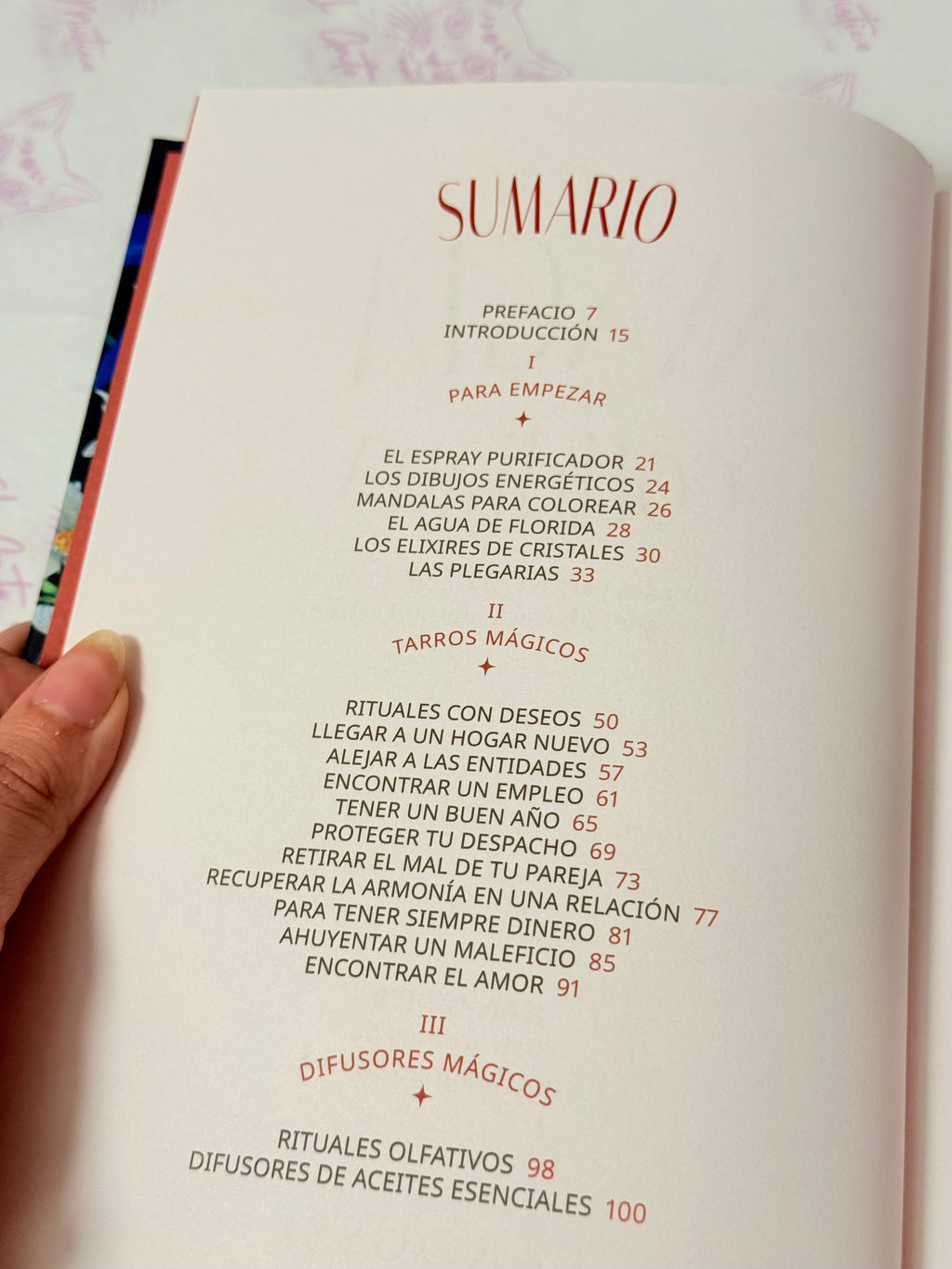 SUMARIO

PREFACIO 7
INTRODUCCIÓN 15

I
PARA EMPEZAR

EL ESPRAY PURIFICADOR 21
LOS DIBUJOS ENERGÉTICOS 24
MANDALAS PARA COLOREAR 26
EL AGUA DE FLORIDA 28
LOS ELIXIRES DE CRISTALES 30
LAS PLEGARIAS 33

II
TARROS MÁGICOS

RITUALES CON DESEOS 50
LLEGAR A UN HOGAR NUEVO 53
ALEJAR A LAS ENTIDADES 57
ENCONTRAR UN EMPLEO 61
TENER UN BUEN AÑO 65
PROTEGER TU DESPACHO 69
RETIRAR EL MAL DE TU PAREJA 73
RECUPERAR LA ARMONÍA EN UNA RELACIÓN 77
PARA TENER SIEMPRE DINERO 81
AHUYENTAR UN MALEFICIO 85
ENCONTRAR EL AMOR 91

III
DIFUSORES MÁGICOS

RITUALES OLFATIVOS 98
DIFUSORES DE ACEITES ESENCIALES 100